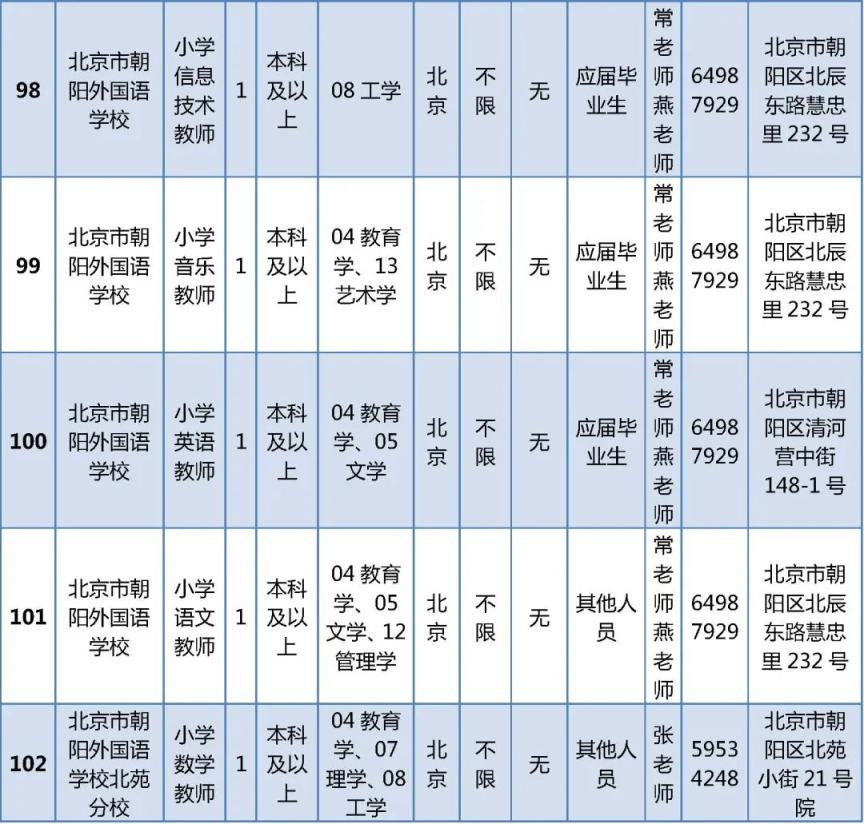 | 98 | 北京市朝阳外国语学校 | 小学信息技术教师 | 1 | 本科及以上 | 08 工学 | 北京 | 不限 | 无 | 应届毕业生 | 常老师燕老师 | 64987929 | 北京市朝阳区北辰东路慧忠里 232 号 |
|---|---|---|---|---|---|---|---|---|---|---|---|---|
| 99 | 北京市朝阳外国语学校 | 小学音乐教师 | 1 | 本科及以上 | 04 教育学、13 艺术学 | 北京 | 不限 | 无 | 应届毕业生 | 常老师燕老师 | 64987929 | 北京市朝阳区北辰东路慧忠里 232 号 |
| 100 | 北京市朝阳外国语学校 | 小学英语教师 | 1 | 本科及以上 | 04 教育学、05 文学 | 北京 | 不限 | 无 | 应届毕业生 | 常老师燕老师 | 64987929 | 北京市朝阳区清河营中街 148-1 号 |
| 101 | 北京市朝阳外国语学校 | 小学语文教师 | 1 | 本科及以上 | 04 教育学、05 文学、12 管理学 | 北京 | 不限 | 无 | 其他人员 | 常老师燕老师 | 64987929 | 北京市朝阳区北辰东路慧忠里 232 号 |
| 102 | 北京市朝阳外国语学校北苑分校 | 小学数学教师 | 1 | 本科及以上 | 04 教育学、07 理学、08 工学 | 北京 | 不限 | 无 | 其他人员 | 张老师 | 59534248 | 北京市朝阳区北苑小街 21 号院 |